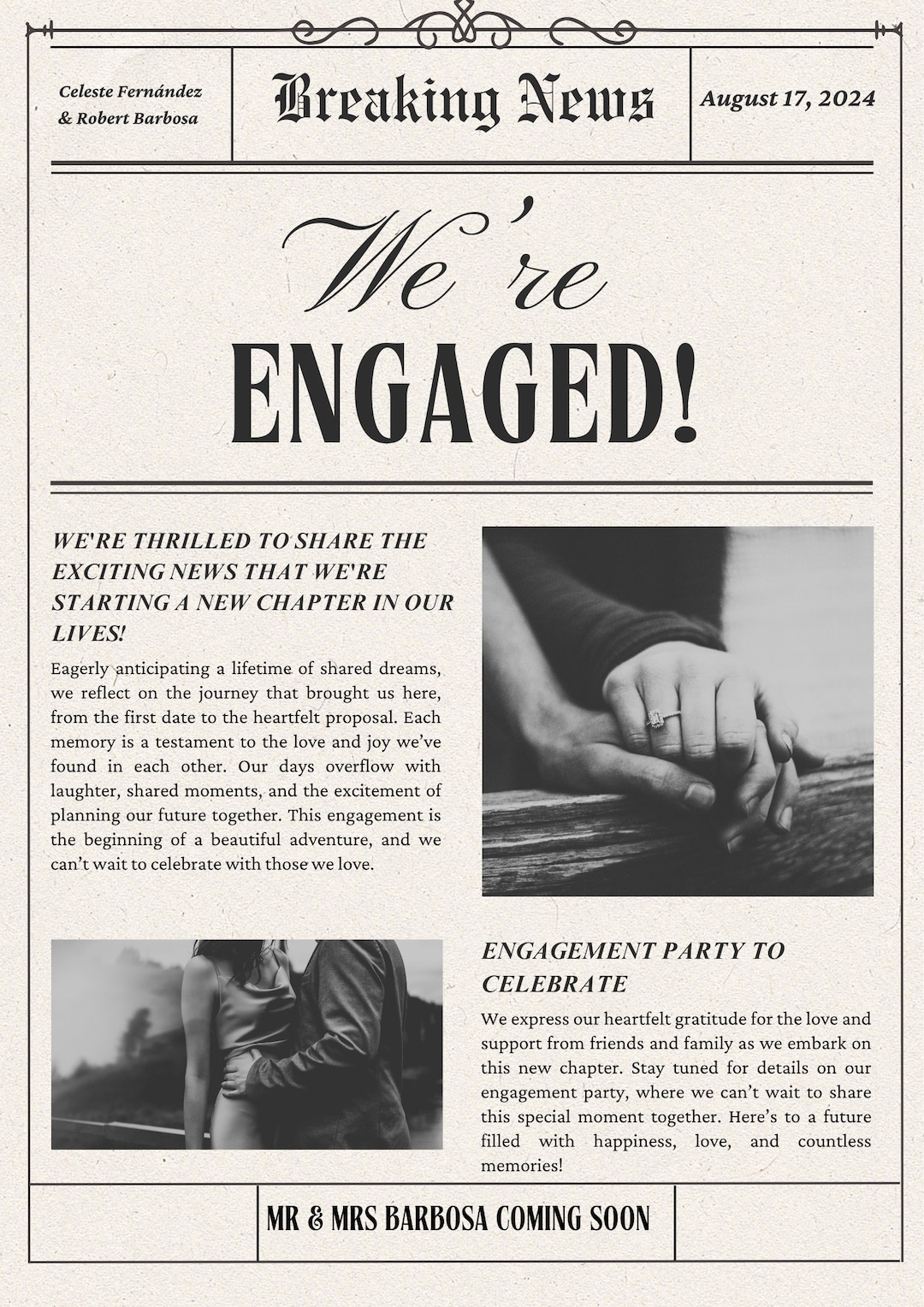 Celeste Fernández & Robert Barbosa

Breaking News

August 17, 2024

We're

ENGAGED!

WE'RE THRILLED TO SHARE THE EXCITING NEWS THAT WE'RE STARTING A NEW CHAPTER IN OUR LIVES!

Eagerly anticipating a lifetime of shared dreams, we reflect on the journey that brought us here, from the first date to the heartfelt proposal. Each memory is a testament to the love and joy we've found in each other. Our days overflow with laughter, shared moments, and the excitement of planning our future together. This engagement is the beginning of a beautiful adventure, and we can't wait to celebrate with those we love.

ENGAGEMENT PARTY TO CELEBRATE

We express our heartfelt gratitude for the love and support from friends and family as we embark on this new chapter. Stay tuned for details on our engagement party, where we can't wait to share this special moment together. Here's to a future filled with happiness, love, and countless memories!

MR & MRS BARBOSA COMING SOON